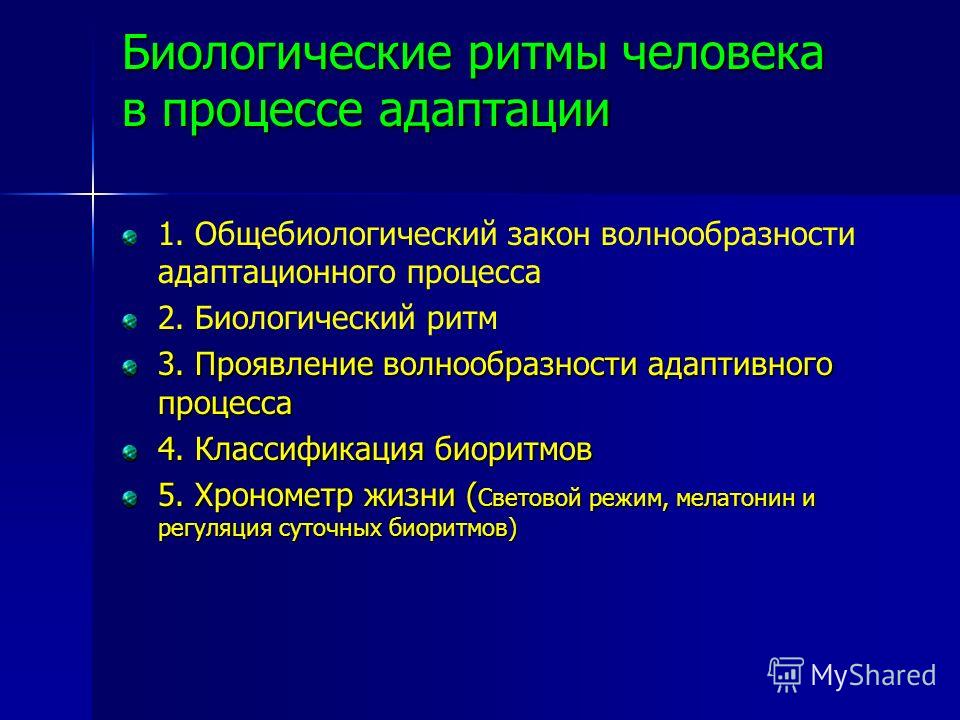 Биологические ритмы человека в процессе адаптации

1. Общебиологический закон волнообразности адаптационного процесса

2. Биологический ритм

3. Проявление волнообразности адаптивного процесса

4. Классификация биоритмов

5. Хронометр жизни (Световой режим, мелатонин и регуляция суточных биоритмов)

MyShared